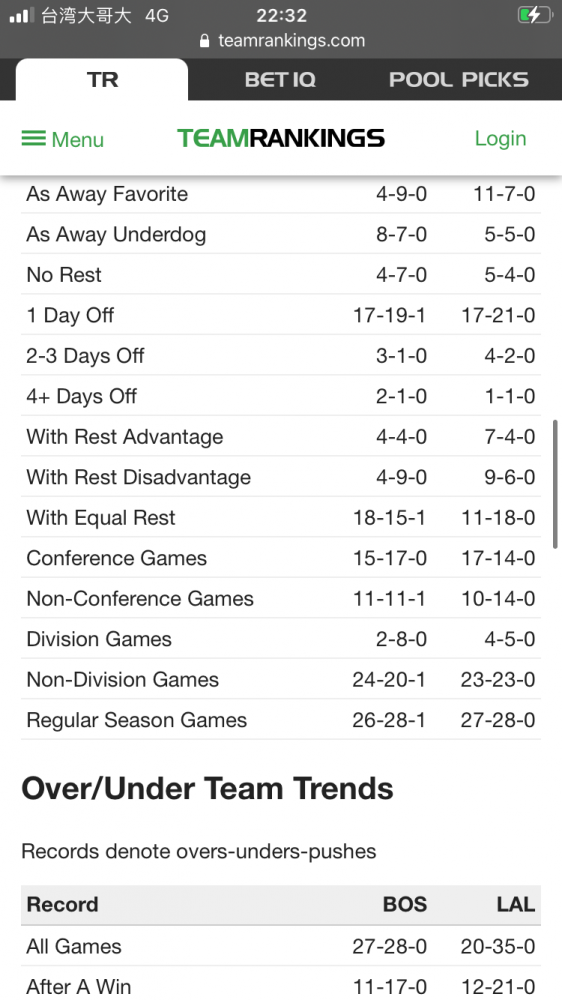 台湾大哥大 4G 22:32
teamrankings.com

TR BET IQ POOL PICKS

Menu TEAMRANKINGS Login

| | | |
|---|---|---|
| As Away Favorite | 4-9-0 | 11-7-0 |
| As Away Underdog | 8-7-0 | 5-5-0 |
| No Rest | 4-7-0 | 5-4-0 |
| 1 Day Off | 17-19-1 | 17-21-0 |
| 2-3 Days Off | 3-1-0 | 4-2-0 |
| 4+ Days Off | 2-1-0 | 1-1-0 |
| With Rest Advantage | 4-4-0 | 7-4-0 |
| With Rest Disadvantage | 4-9-0 | 9-6-0 |
| With Equal Rest | 18-15-1 | 11-18-0 |
| Conference Games | 15-17-0 | 17-14-0 |
| Non-Conference Games | 11-11-1 | 10-14-0 |
| Division Games | 2-8-0 | 4-5-0 |
| Non-Division Games | 24-20-1 | 23-23-0 |
| Regular Season Games | 26-28-1 | 27-28-0 |

Over/Under Team Trends

Records denote overs-unders-pushes

| Record | BOS | LAL |
|---|---|---|
| All Games | 27-28-0 | 20-35-0 |
| After A Win | 11-17-0 | 12-21-0 |